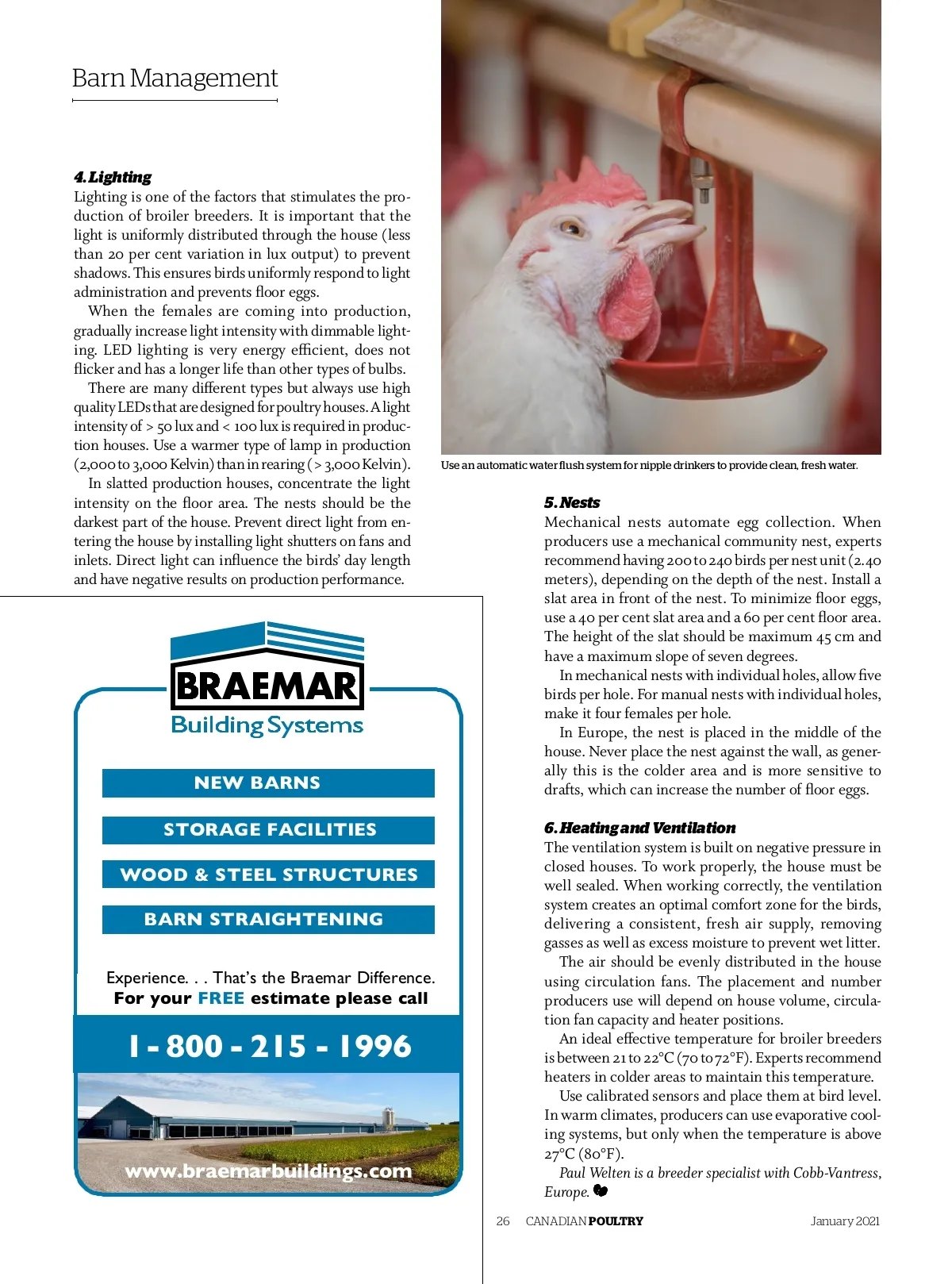 Barn Management

4. Lighting
Lighting is one of the factors that stimulates the production of broiler breeders. It is important that the light is uniformly distributed through the house (less than 20 per cent variation in lux output) to prevent shadows. This ensures birds uniformly respond to light administration and prevents floor eggs.

When the females are coming into production, gradually increase light intensity with dimmable lighting. LED lighting is very energy efficient, does not flicker and has a longer life than other types of bulbs.

There are many different types but always use high quality LEDs that are designed for poultry houses. A light intensity of > 50 lux and < 100 lux is required in production houses. Use a warmer type of lamp in production (2,000 to 3,000 Kelvin) than in rearing ( > 3,000 Kelvin).

In slatted production houses, concentrate the light intensity on the floor area. The nests should be the darkest part of the house. Prevent direct light from entering the house by installing light shutters on fans and inlets. Direct light can influence the birds' day length and have negative results on production performance.

BRAEMAR
Building Systems

NEW BARNS

STORAGE FACILITIES

WOOD & STEEL STRUCTURES

BARN STRAIGHTENING

Experience. . . That's the Braemar Difference.
For your FREE estimate please call

1 - 800 - 215 - 1996

www.braemarbuildings.com

Use an automatic water flush system for nipple drinkers to provide clean, fresh water.

5. Nests
Mechanical nests automate egg collection. When producers use a mechanical community nest, experts recommend having 200 to 240 birds per nest unit (2.40 meters), depending on the depth of the nest. Install a slat area in front of the nest. To minimize floor eggs, use a 40 per cent slat area and a 60 per cent floor area. The height of the slat should be maximum 45 cm and have a maximum slope of seven degrees.

In mechanical nests with individual holes, allow five birds per hole. For manual nests with individual holes, make it four females per hole.

In Europe, the nest is placed in the middle of the house. Never place the nest against the wall, as generally this is the colder area and is more sensitive to drafts, which can increase the number of floor eggs.

6. Heating and Ventilation
The ventilation system is built on negative pressure in closed houses. To work properly, the house must be well sealed. When working correctly, the ventilation system creates an optimal comfort zone for the birds, delivering a consistent, fresh air supply, removing gasses as well as excess moisture to prevent wet litter.

The air should be evenly distributed in the house using circulation fans. The placement and number producers use will depend on house volume, circulation fan capacity and heater positions.

An ideal effective temperature for broiler breeders is between 21 to 22°C (70 to 72°F). Experts recommend heaters in colder areas to maintain this temperature.

Use calibrated sensors and place them at bird level. In warm climates, producers can use evaporative cooling systems, but only when the temperature is above 27°C (80°F).

Paul Welten is a breeder specialist with Cobb-Vantress, Europe.

26 CANADIAN POULTRY January 2021